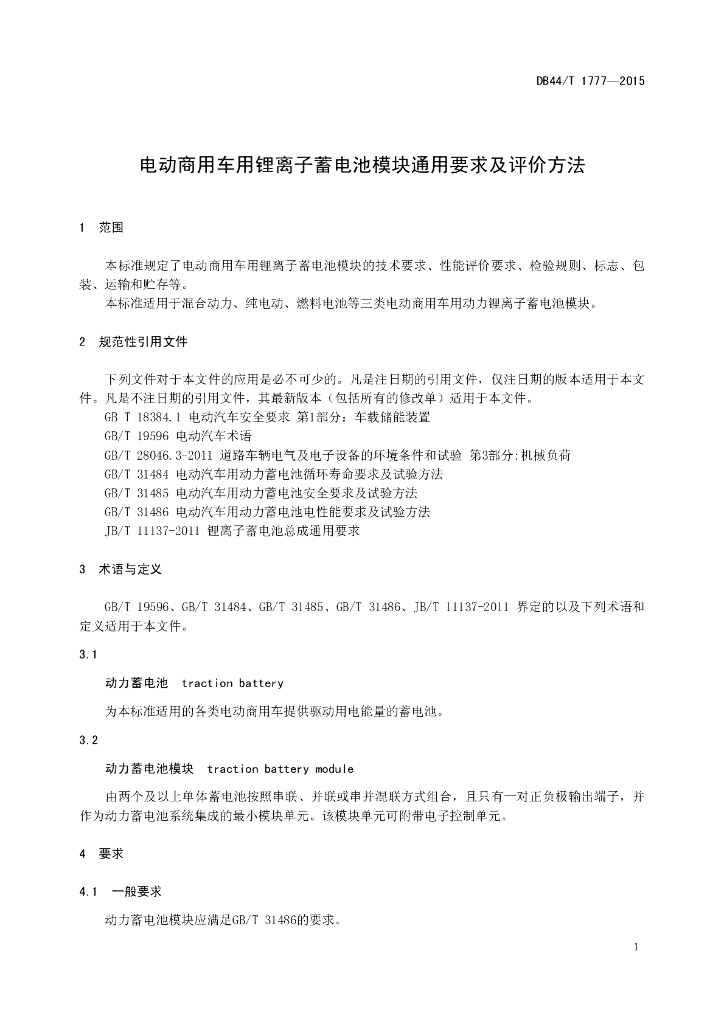 DB44/T 1777—2015

电动商用车用锂离子蓄电池模块通用要求及评价方法

1 范围

本标准规定了电动商用车用锂离子蓄电池模块的技术要求、性能评价要求、检验规则、标志、包装、运输和贮存等。

本标准适用于混合动力、纯电动、燃料电池等三类电动商用车用动力锂离子蓄电池模块。

2 规范性引用文件

下列文件对于本文件的应用是必不可少的。凡是注日期的引用文件，仅注日期的版本适用于本文件。凡是不注日期的引用文件，其最新版本（包括所有的修改单）适用于本文件。

GB T 18384.1 电动汽车安全要求 第1部分：车载储能装置

GB/T 19596 电动汽车术语

GB/T 28046.3-2011 道路车辆电气及电子设备的环境条件和试验 第3部分:机械负荷

GB/T 31484 电动汽车用动力蓄电池循环寿命要求及试验方法

GB/T 31485 电动汽车用动力蓄电池安全要求及试验方法

GB/T 31486 电动汽车用动力蓄电池电性能要求及试验方法

JB/T 11137-2011 锂离子蓄电池总成通用要求

3 术语与定义

GB/T 19596、GB/T 31484、GB/T 31485、GB/T 31486、JB/T 11137-2011 界定的以及下列术语和定义适用于本文件。

3.1

动力蓄电池 traction battery

为本标准适用的各类电动商用车提供驱动用电能量的蓄电池。

3.2

动力蓄电池模块 traction battery module

由两个及以上单体蓄电池按照串联、并联或串并混联方式组合，且只有一对正负极输出端子，并作为动力蓄电池系统集成的最小模块单元。该模块单元可附带电子控制单元。

4 要求

4.1 一般要求

动力蓄电池模块应满足GB/T 31486的要求。

1